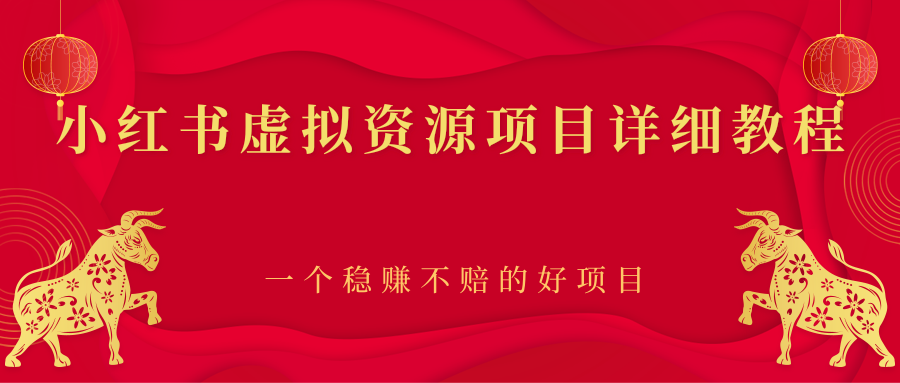 小红书虚拟资源项目详细教程

一个稳赚不赔的好项目